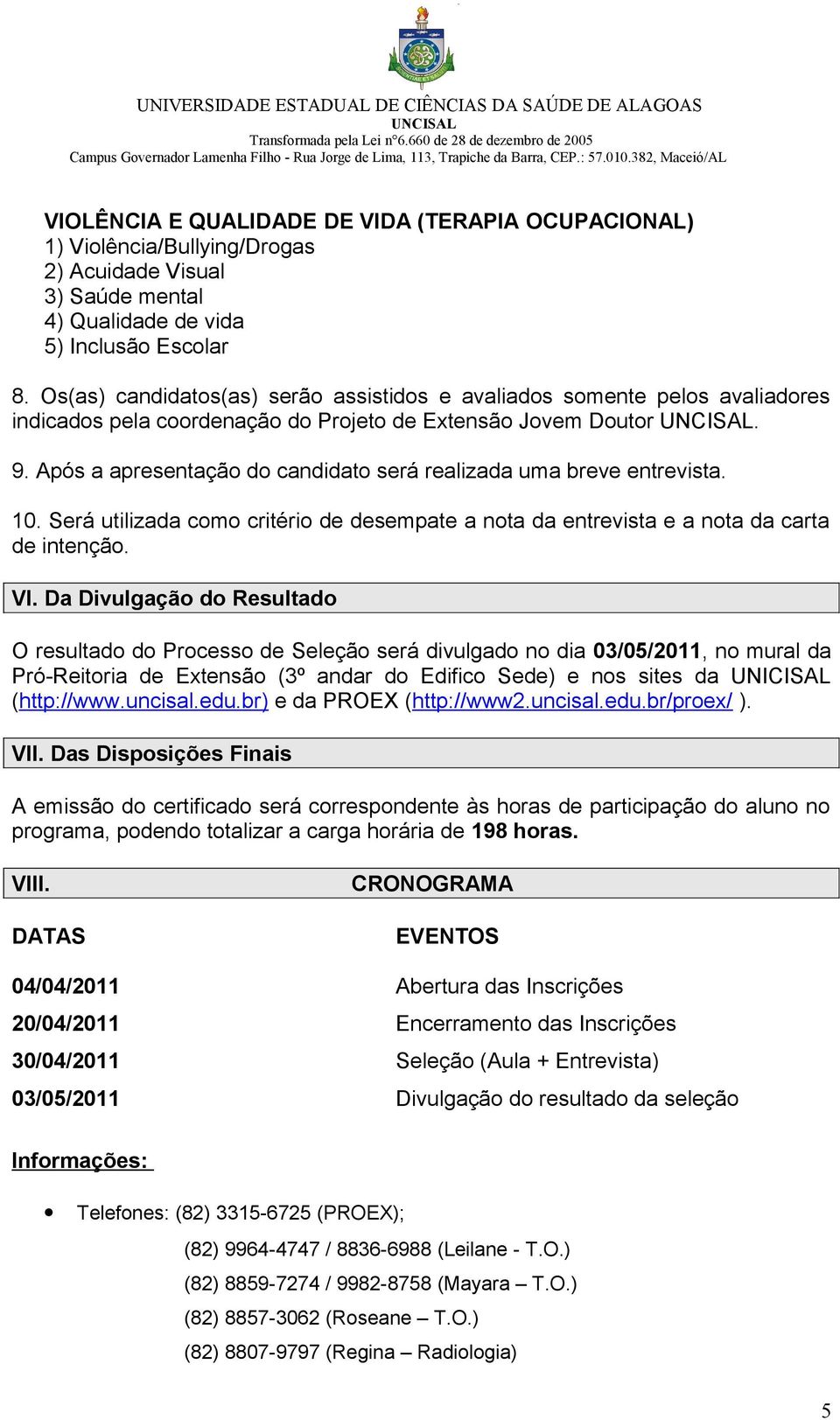 UNIVERSIDADE ESTADUAL DE CIÊNCIAS DA SAÚDE DE ALAGOAS
UNCISAL
Transformada pela Lei n°6.660 de 28 de dezembro de 2005
Campus Governador Lamenha Filho - Rua Jorge de Lima, 113, Trapiche da Barra, CEP.: 57.010.382, Maceió/AL

VIOLÊNCIA E QUALIDADE DE VIDA (TERAPIA OCUPACIONAL)
1) Violência/Bullying/Drogas
2) Acuidade Visual
3) Saúde mental
4) Qualidade de vida
5) Inclusão Escolar

8. Os(as) candidatos(as) serão assistidos e avaliados somente pelos avaliadores indicados pela coordenação do Projeto de Extensão Jovem Doutor UNCISAL.

9. Após a apresentação do candidato será realizada uma breve entrevista.

10. Será utilizada como critério de desempate a nota da entrevista e a nota da carta de intenção.

VI. Da Divulgação do Resultado

O resultado do Processo de Seleção será divulgado no dia 03/05/2011, no mural da Pró-Reitoria de Extensão (3º andar do Edifico Sede) e nos sites da UNICISAL (http://www.uncisal.edu.br) e da PROEX (http://www2.uncisal.edu.br/proex/ ).

VII. Das Disposições Finais

A emissão do certificado será correspondente às horas de participação do aluno no programa, podendo totalizar a carga horária de 198 horas.

VIII. CRONOGRAMA

| DATAS | EVENTOS |
|---|---|
| 04/04/2011 | Abertura das Inscrições |
| 20/04/2011 | Encerramento das Inscrições |
| 30/04/2011 | Seleção (Aula + Entrevista) |
| 03/05/2011 | Divulgação do resultado da seleção |

Informações:

• Telefones: (82) 3315-6725 (PROEX);
(82) 9964-4747 / 8836-6988 (Leilane - T.O.)
(82) 8859-7274 / 9982-8758 (Mayara – T.O.)
(82) 8857-3062 (Roseane – T.O.)
(82) 8807-9797 (Regina – Radiologia)

5